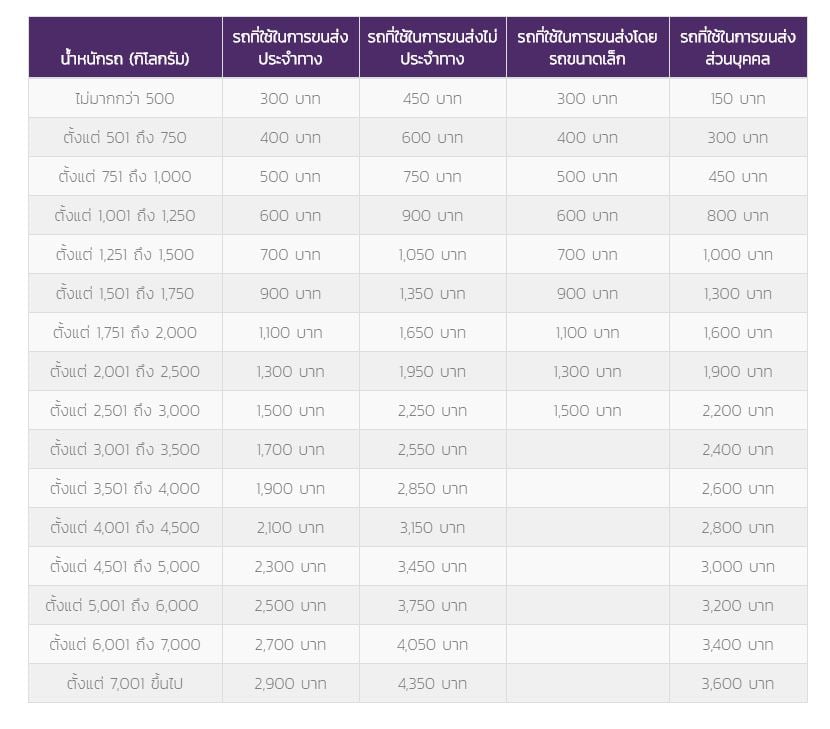 | น้ำหนักรถ (กิโลกรัม) | รถที่ใช้ในการขนส่งประจำทาง | รถที่ใช้ในการขนส่งไม่ประจำทาง | รถที่ใช้ในการขนส่งโดยรถขนาดเล็ก | รถที่ใช้ในการขนส่งส่วนบุคคล |
|---|---|---|---|---|
| ไม่มากกว่า 500 | 300 บาท | 450 บาท | 300 บาท | 150 บาท |
| ตั้งแต่ 501 ถึง 750 | 400 บาท | 600 บาท | 400 บาท | 300 บาท |
| ตั้งแต่ 751 ถึง 1,000 | 500 บาท | 750 บาท | 500 บาท | 450 บาท |
| ตั้งแต่ 1,001 ถึง 1,250 | 600 บาท | 900 บาท | 600 บาท | 800 บาท |
| ตั้งแต่ 1,251 ถึง 1,500 | 700 บาท | 1,050 บาท | 700 บาท | 1,000 บาท |
| ตั้งแต่ 1,501 ถึง 1,750 | 900 บาท | 1,350 บาท | 900 บาท | 1,300 บาท |
| ตั้งแต่ 1,751 ถึง 2,000 | 1,100 บาท | 1,650 บาท | 1,100 บาท | 1,600 บาท |
| ตั้งแต่ 2,001 ถึง 2,500 | 1,300 บาท | 1,950 บาท | 1,300 บาท | 1,900 บาท |
| ตั้งแต่ 2,501 ถึง 3,000 | 1,500 บาท | 2,250 บาท | 1,500 บาท | 2,200 บาท |
| ตั้งแต่ 3,001 ถึง 3,500 | 1,700 บาท | 2,550 บาท | | 2,400 บาท |
| ตั้งแต่ 3,501 ถึง 4,000 | 1,900 บาท | 2,850 บาท | | 2,600 บาท |
| ตั้งแต่ 4,001 ถึง 4,500 | 2,100 บาท | 3,150 บาท | | 2,800 บาท |
| ตั้งแต่ 4,501 ถึง 5,000 | 2,300 บาท | 3,450 บาท | | 3,000 บาท |
| ตั้งแต่ 5,001 ถึง 6,000 | 2,500 บาท | 3,750 บาท | | 3,200 บาท |
| ตั้งแต่ 6,001 ถึง 7,000 | 2,700 บาท | 4,050 บาท | | 3,400 บาท |
| ตั้งแต่ 7,001 ขึ้นไป | 2,900 บาท | 4,350 บาท | | 3,600 บาท |